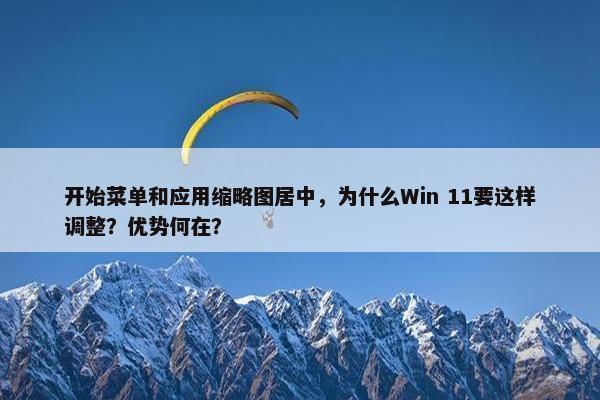 开始菜单和应用缩略图居中，为什么Win 11要这样调整？优势何在？